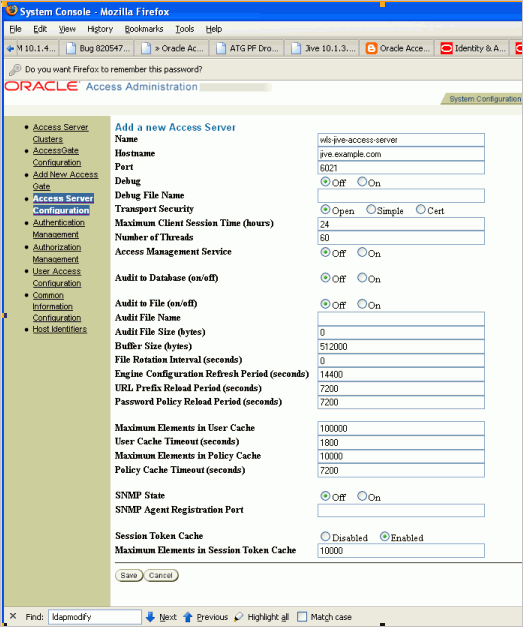 System Console - Mozilla Firefox

File Edit View History Bookmarks Tools Help

M 10.1.4... Bug 820547... » Oracle Ac... ATG PF Dro... Jive 10.1.3.... Oracle Acce... Identity & A...

Do you want Firefox to remember this password?

ORACLE Access Administration

System Configuration

- Access Server Clusters
- AccessGate Configuration
- Add New Access Gate
- Access Server Configuration
- Authentication Management
- Authorization Management
- User Access Configuration
- Common Information Configuration
- Host Identifiers

Add a new Access Server

| | |
|---|---|
| Name | wls-jive-access-server |
| Hostname | jive.example.com |
| Port | 6021 |
| Debug | Off On |
| Debug File Name | |
| Transport Security | Open Simple Cert |
| Maximum Client Session Time (hours) | 24 |
| Number of Threads | 60 |
| Access Management Service | Off On |
| Audit to Database (on/off) | Off On |
| Audit to File (on/off) | Off On |
| Audit File Name | |
| Audit File Size (bytes) | 0 |
| Buffer Size (bytes) | 512000 |
| File Rotation Interval (seconds) | 0 |
| Engine Configuration Refresh Period (seconds) | 14400 |
| URL Prefix Reload Period (seconds) | 7200 |
| Password Policy Reload Period (seconds) | 7200 |
| Maximum Elements in User Cache | 100000 |
| User Cache Timeout (seconds) | 1800 |
| Maximum Elements in Policy Cache | 10000 |
| Policy Cache Timeout (seconds) | 7200 |
| SNMP State | Off On |
| SNMP Agent Registration Port | |
| Session Token Cache | Disabled Enabled |
| Maximum Elements in Session Token Cache | 10000 |

Save Cancel

Find: ldapmodify Next Previous Highlight all Match case